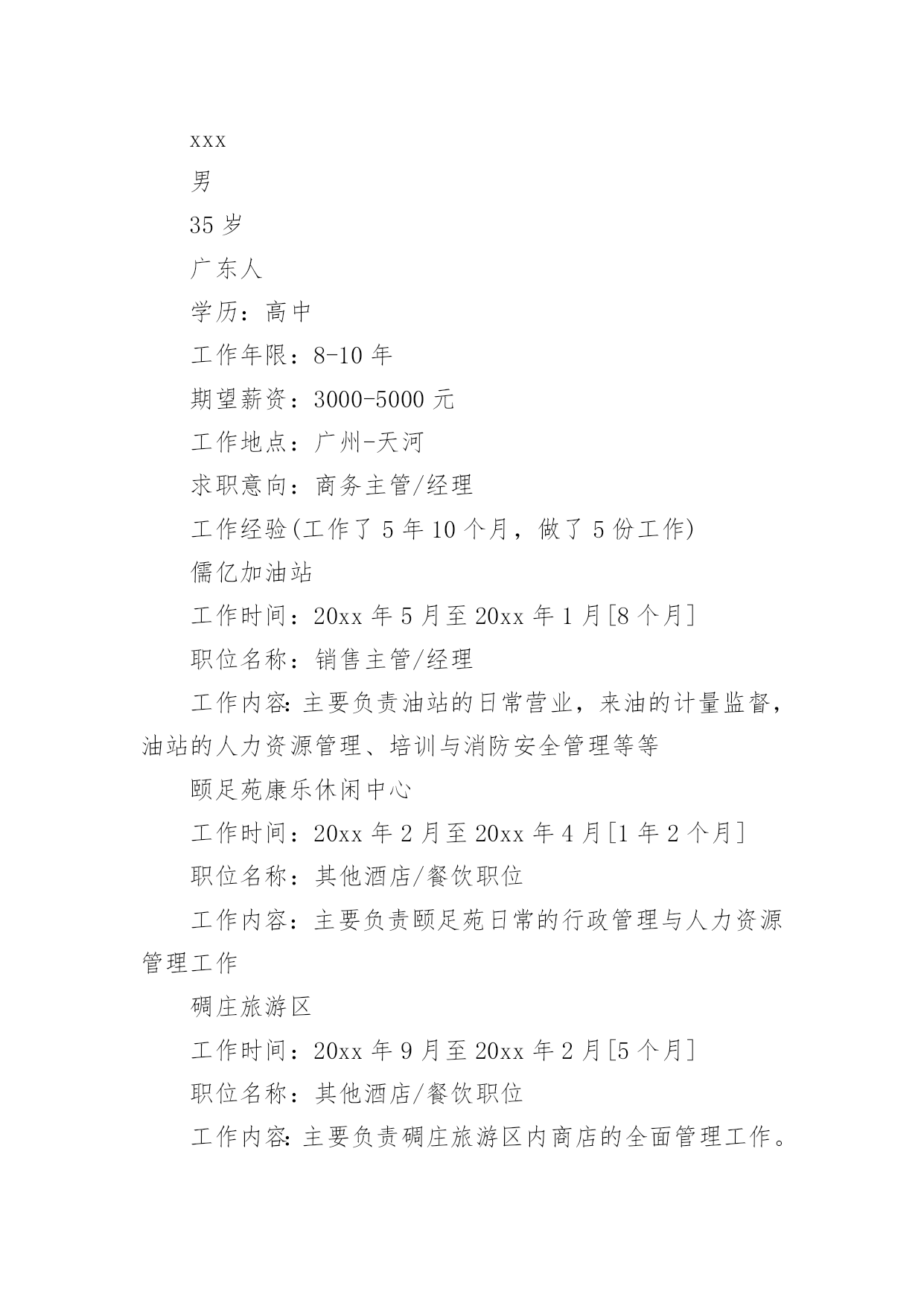 xxx

男

35 岁

广东人

学历：高中

工作年限：8-10 年

期望薪资：3000-5000 元

工作地点：广州-天河

求职意向：商务主管/经理

工作经验(工作了 5 年 10 个月，做了 5 份工作)

儒亿加油站

工作时间：20xx 年 5 月至 20xx 年 1 月[8 个月]

职位名称：销售主管/经理

工作内容:主要负责油站的日常营业，来油的计量监督，油站的人力资源管理、培训与消防安全管理等等

颐足苑康乐休闲中心

工作时间：20xx 年 2 月至 20xx 年 4 月[1 年 2 个月]

职位名称：其他酒店/餐饮职位

工作内容：主要负责颐足苑日常的行政管理与人力资源管理工作

碉庄旅游区

工作时间：20xx 年 9 月至 20xx 年 2 月[5 个月]

职位名称：其他酒店/餐饮职位

工作内容:主要负责碉庄旅游区内商店的全面管理工作。